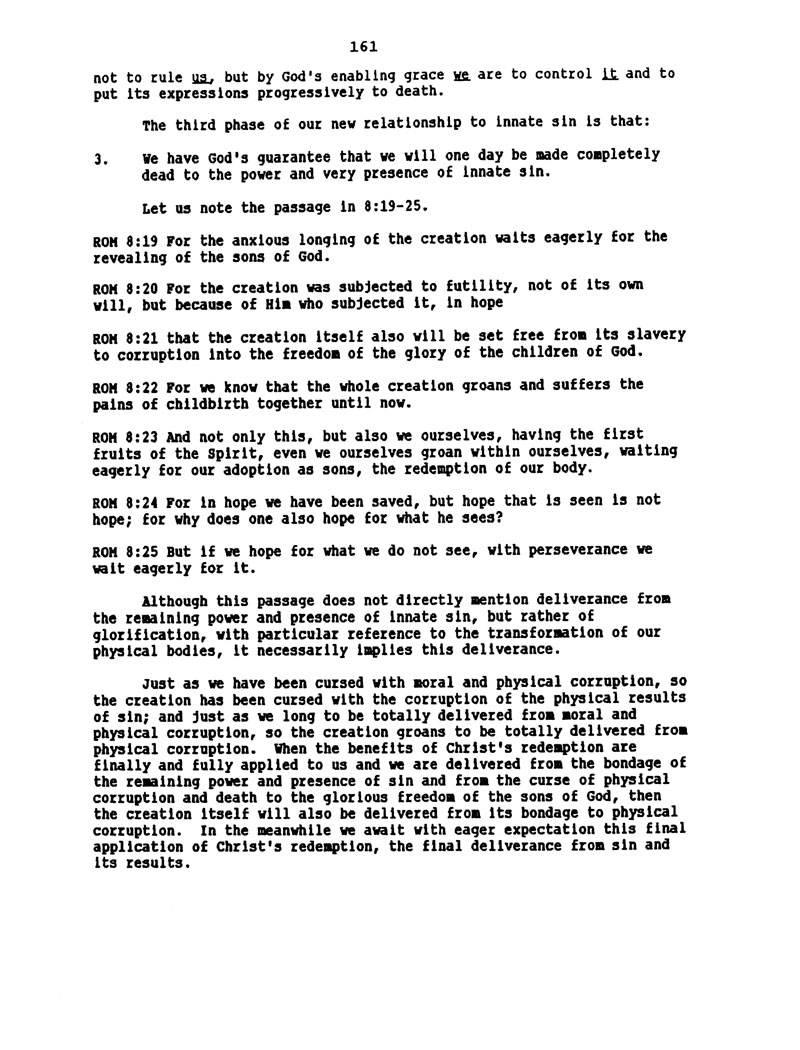 161

not to rule us, but by God's enabling grace we are to control it and to put its expressions progressively to death.

The third phase of our new relationship to innate sin is that:

3. We have God's guarantee that we will one day be made completely dead to the power and very presence of innate sin.

Let us note the passage in 8:19-25.

ROM 8:19 For the anxious longing of the creation waits eagerly for the revealing of the sons of God.

ROM 8:20 For the creation was subjected to futility, not of its own will, but because of Him who subjected it, in hope

ROM 8:21 that the creation itself also will be set free from its slavery to corruption into the freedom of the glory of the children of God.

ROM 8:22 For we know that the whole creation groans and suffers the pains of childbirth together until now.

ROM 8:23 And not only this, but also we ourselves, having the first fruits of the Spirit, even we ourselves groan within ourselves, waiting eagerly for our adoption as sons, the redemption of our body.

ROM 8:24 For in hope we have been saved, but hope that is seen is not hope; for why does one also hope for what he sees?

ROM 8:25 But if we hope for what we do not see, with perseverance we wait eagerly for it.

Although this passage does not directly mention deliverance from the remaining power and presence of innate sin, but rather of glorification, with particular reference to the transformation of our physical bodies, it necessarily implies this deliverance.

Just as we have been cursed with moral and physical corruption, so the creation has been cursed with the corruption of the physical results of sin; and just as we long to be totally delivered from moral and physical corruption, so the creation groans to be totally delivered from physical corruption. When the benefits of Christ's redemption are finally and fully applied to us and we are delivered from the bondage of the remaining power and presence of sin and from the curse of physical corruption and death to the glorious freedom of the sons of God, then the creation itself will also be delivered from its bondage to physical corruption. In the meanwhile we await with eager expectation this final application of Christ's redemption, the final deliverance from sin and its results.